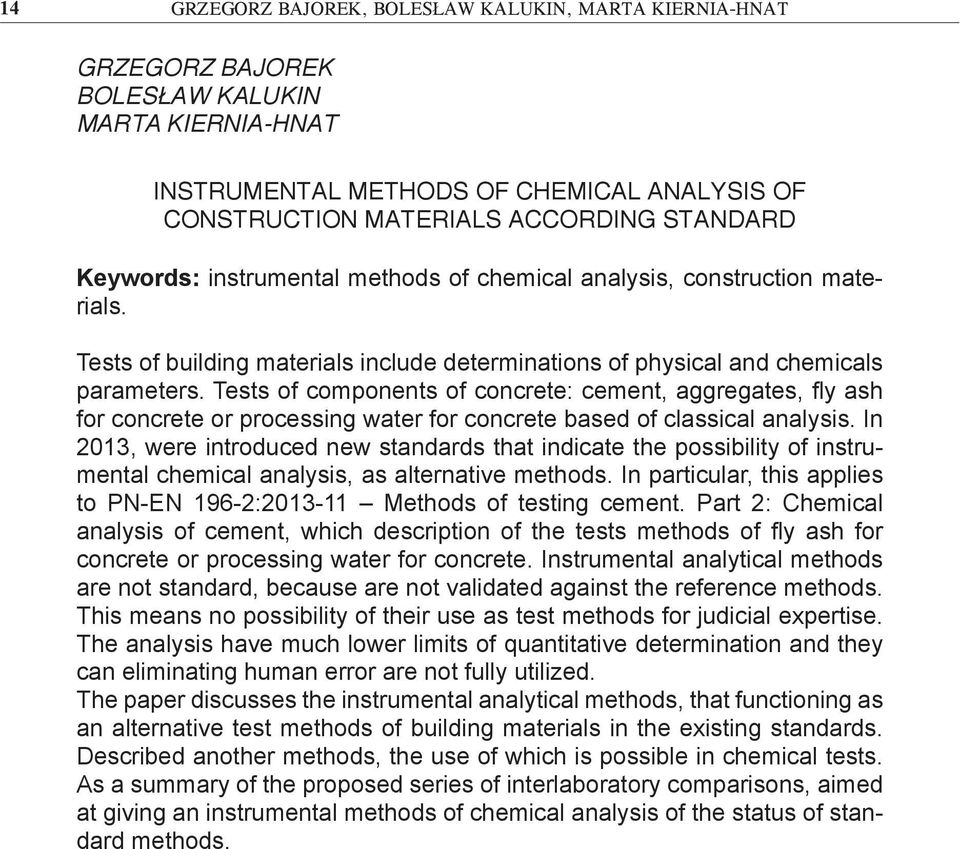 14 GRZEGORZ BAJOREK, BOLESŁAW KALUKIN, MARTA KIERNIA-HNAT

GRZEGORZ BAJOREK
BOLESŁAW KALUKIN
MARTA KIERNIA-HNAT

INSTRUMENTAL METHODS OF CHEMICAL ANALYSIS OF CONSTRUCTION MATERIALS ACCORDING STANDARD

Keywords: instrumental methods of chemical analysis, construction materials.

Tests of building materials include determinations of physical and chemicals parameters. Tests of components of concrete: cement, aggregates, fly ash for concrete or processing water for concrete based of classical analysis. In 2013, were introduced new standards that indicate the possibility of instrumental chemical analysis, as alternative methods. In particular, this applies to PN-EN 196-2:2013-11 – Methods of testing cement. Part 2: Chemical analysis of cement, which description of the tests methods of fly ash for concrete or processing water for concrete. Instrumental analytical methods are not standard, because are not validated against the reference methods. This means no possibility of their use as test methods for judicial expertise. The analysis have much lower limits of quantitative determination and they can eliminating human error are not fully utilized.
The paper discusses the instrumental analytical methods, that functioning as an alternative test methods of building materials in the existing standards. Described another methods, the use of which is possible in chemical tests. As a summary of the proposed series of interlaboratory comparisons, aimed at giving an instrumental methods of chemical analysis of the status of standard methods.